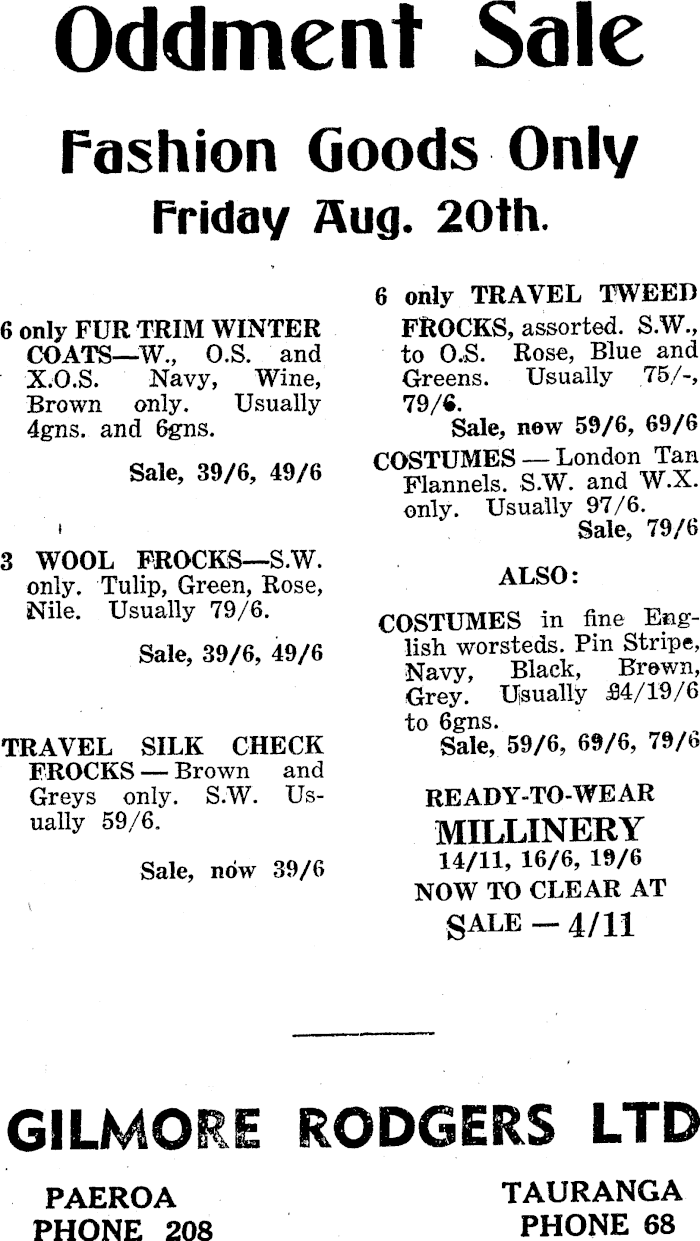 Oddment Sale

Fashion Goods Only

Friday Aug. 20th.

6 only FUR TRIM WINTER COATS—W., O.S. and X.O.S. Navy, Wine, Brown only. Usually 4gns. and 6gns.

Sale, 39/6, 49/6

3 WOOL FROCKS—S.W. only. Tulip, Green, Rose, Nile. Usually 79/6.

Sale, 39/6, 49/6

TRAVEL SILK CHECK FROCKS — Brown and Greys only. S.W. Usually 59/6.

Sale, now 39/6

6 only TRAVEL TWEED FROCKS, assorted. S.W., to O.S. Rose, Blue and Greens. Usually 75/-, 79/6.

Sale, now 59/6, 69/6

COSTUMES — London Tan Flannels. S.W. and W.X. only. Usually 97/6.

Sale, 79/6

ALSO:

COSTUMES in fine English worsteds. Pin Stripe, Navy, Black, Brown, Grey. Usually £4/19/6 to 6gns.

Sale, 59/6, 69/6, 79/6

READY-TO-WEAR
MILLINERY
14/11, 16/6, 19/6
NOW TO CLEAR AT
SALE — 4/11

GILMORE RODGERS LTD

PAEROA
PHONE 208

TAURANGA
PHONE 68